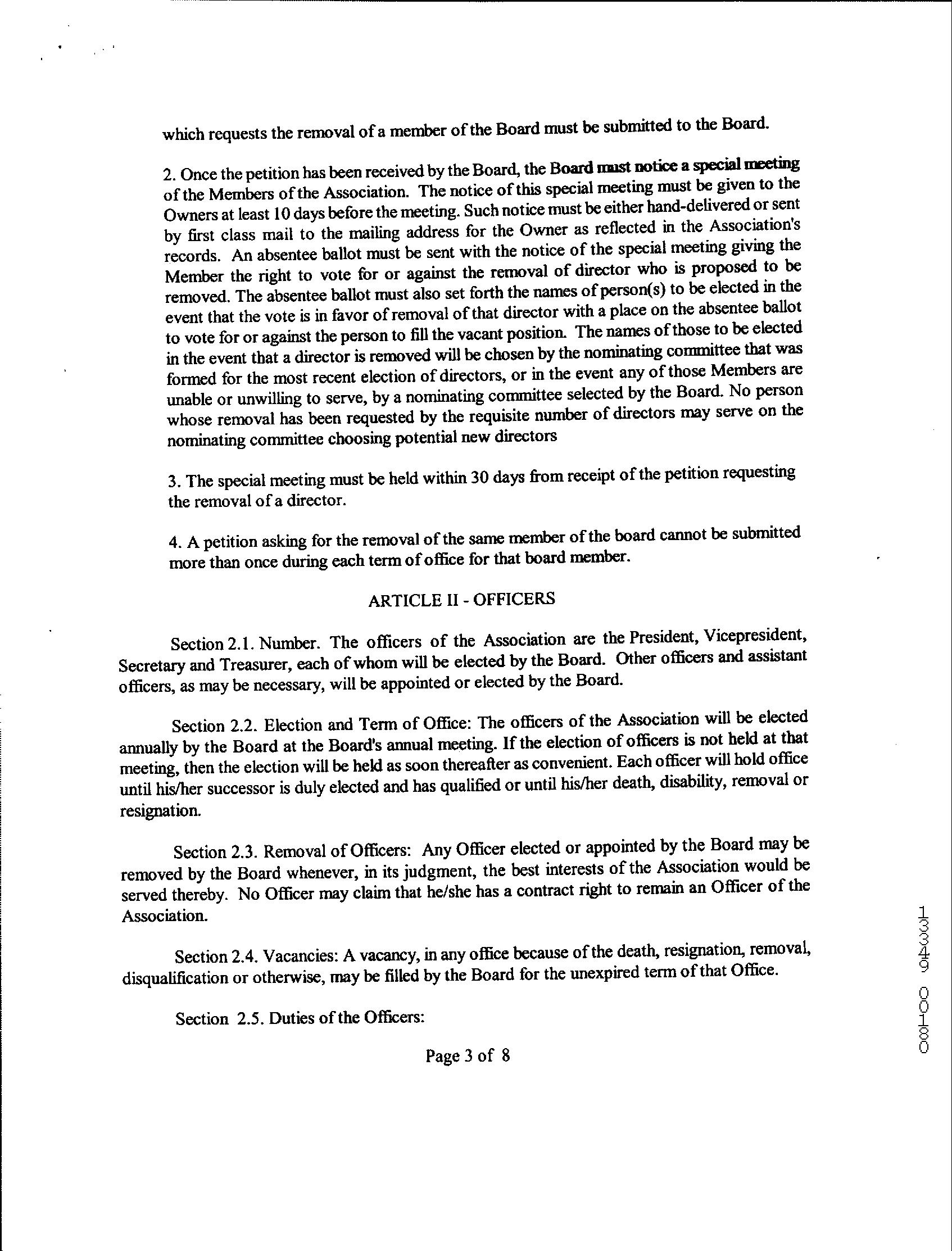 which requests the removal of a member of the Board must be submitted to the Board.

2. Once the petition has been received by the Board, the Board must notice a special meeting of the Members of the Association. The notice of this special meeting must be given to the Owners at least 10 days before the meeting. Such notice must be either hand-delivered or sent by first class mail to the mailing address for the Owner as reflected in the Association's records. An absentee ballot must be sent with the notice of the special meeting giving the Member the right to vote for or against the removal of director who is proposed to be removed. The absentee ballot must also set forth the names of person(s) to be elected in the event that the vote is in favor of removal of that director with a place on the absentee ballot to vote for or against the person to fill the vacant position. The names of those to be elected in the event that a director is removed will be chosen by the nominating committee that was formed for the most recent election of directors, or in the event any of those Members are unable or unwilling to serve, by a nominating committee selected by the Board. No person whose removal has been requested by the requisite number of directors may serve on the nominating committee choosing potential new directors

3. The special meeting must be held within 30 days from receipt of the petition requesting the removal of a director.

4. A petition asking for the removal of the same member of the board cannot be submitted more than once during each term of office for that board member.

ARTICLE II - OFFICERS

Section 2.1. Number. The officers of the Association are the President, Vicepresident, Secretary and Treasurer, each of whom will be elected by the Board. Other officers and assistant officers, as may be necessary, will be appointed or elected by the Board.

Section 2.2. Election and Term of Office: The officers of the Association will be elected annually by the Board at the Board's annual meeting. If the election of officers is not held at that meeting, then the election will be held as soon thereafter as convenient. Each officer will hold office until his/her successor is duly elected and has qualified or until his/her death, disability, removal or resignation.

Section 2.3. Removal of Officers: Any Officer elected or appointed by the Board may be removed by the Board whenever, in its judgment, the best interests of the Association would be served thereby. No Officer may claim that he/she has a contract right to remain an Officer of the Association.

Section 2.4. Vacancies: A vacancy, in any office because of the death, resignation, removal, disqualification or otherwise, may be filled by the Board for the unexpired term of that Office.

Section 2.5. Duties of the Officers:

Page 3 of 8

13349 00180